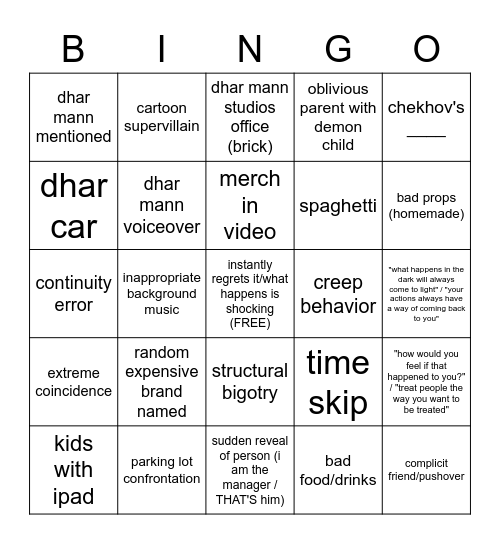 | B | I | N | G | O |
|---|---|---|---|---|
| dhar mann mentioned | cartoon supervillain | dhar mann studios office (brick) | oblivious parent with demon child | chekhov's ____ |
| dhar car | dhar mann voiceover | merch in video | spaghetti | bad props (homemade) |
| continuity error | inappropriate background music | instantly regrets it/what happens is shocking (FREE) | creep behavior | "what happens in the dark will always come to light" / "your actions always have a way of coming back to you" |
| extreme coincidence | random expensive brand named | structural bigotry | time skip | "how would you feel if that happened to you?" / "treat people the way you want to be treated" |
| kids with ipad | parking lot confrontation | sudden reveal of person (i am the manager / THAT'S him) | bad food/drinks | complicit friend/pushover |